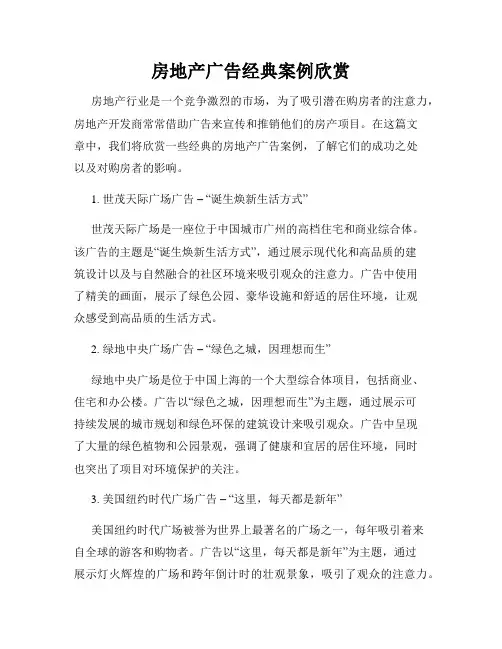 房地产广告经典案例欣赏

房地产行业是一个竞争激烈的市场，为了吸引潜在购房者的注意力，房地产开发商常常借助广告来宣传和推销他们的房产项目。在这篇文章中，我们将欣赏一些经典的房地产广告案例，了解它们的成功之处以及对购房者的影响。

1. 世茂天际广场广告 – “诞生焕新生活方式”

世茂天际广场是一座位于中国城市广州的高档住宅和商业综合体。该广告的主题是“诞生焕新生活方式”，通过展示现代化和高品质的建筑设计以及与自然融合的社区环境来吸引观众的注意力。广告中使用了精美的画面，展示了绿色公园、豪华设施和舒适的居住环境，让观众感受到高品质的生活方式。

2. 绿地中央广场广告 – “绿色之城，因理想而生”

绿地中央广场是位于中国上海的一个大型综合体项目，包括商业、住宅和办公楼。广告以“绿色之城，因理想而生”为主题，通过展示可持续发展的城市规划和绿色环保的建筑设计来吸引观众。广告中呈现了大量的绿色植物和公园景观，强调了健康和宜居的居住环境，同时也突出了项目对环境保护的关注。

3. 美国纽约时代广场广告 – “这里，每天都是新年”

美国纽约时代广场被誉为世界上最著名的广场之一，每年吸引着来自全球的游客和购物者。广告以“这里，每天都是新年”为主题，通过展示灯火辉煌的广场和跨年倒计时的壮观景象，吸引了观众的注意力。